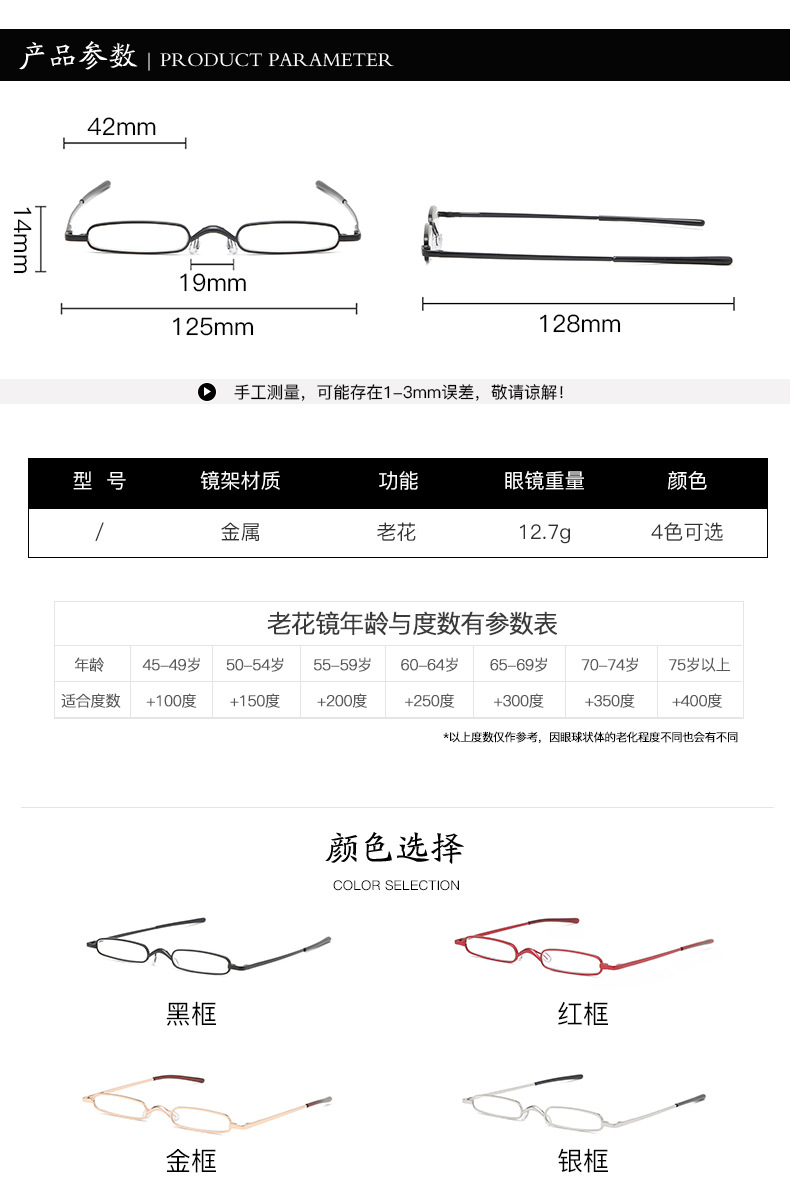 产品参数 | PRODUCT PARAMETER

42mm

14mm

19mm

125mm

128mm

手工测量，可能存在1-3mm误差，敬请谅解！

| 型 号 | 镜架材质 | 功能 | 眼镜重量 | 颜色 |
|---|---|---|---|---|
| / | 金属 | 老花 | 12.7g | 4色可选 |

老花镜年龄与度数有参数表

| 年龄 | 45-49岁 | 50-54岁 | 55-59岁 | 60-64岁 | 65-69岁 | 70-74岁 | 75岁以上 |
|---|---|---|---|---|---|---|---|
| 适合度数 | +100度 | +150度 | +200度 | +250度 | +300度 | +350度 | +400度 |

*以上度数仅作参考，因眼球状体的老化程度不同也会有不同

颜色选择

COLOR SELECTION

黑框

红框

金框

银框